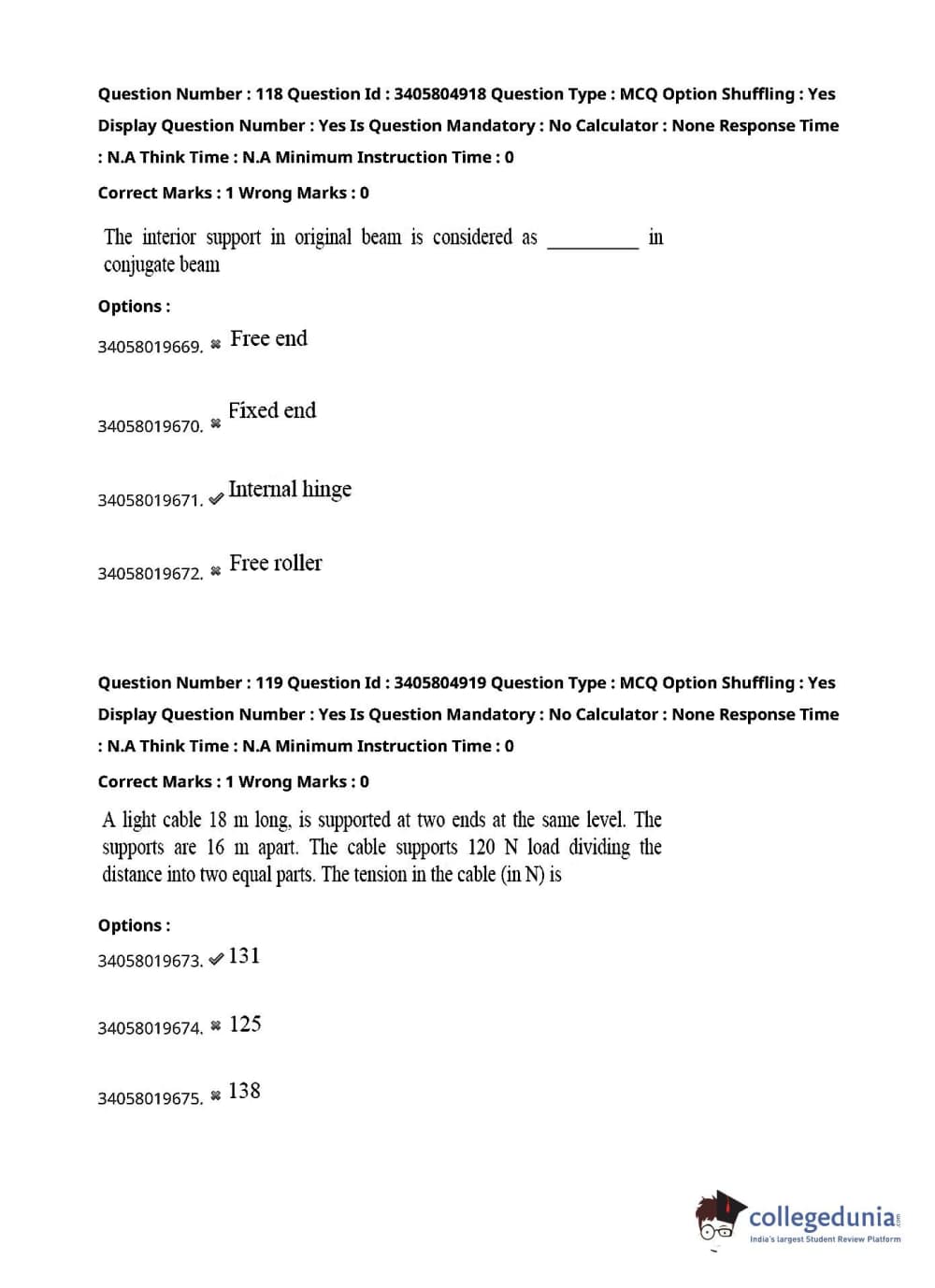 Question Number : 118 Question Id : 3405804918 Question Type : MCQ Option Shuffling : Yes Display Question Number : Yes Is Question Mandatory : No Calculator : None Response Time : N.A Think Time : N.A Minimum Instruction Time : 0

Correct Marks : 1 Wrong Marks : 0

The interior support in original beam is considered as _________ in conjugate beam

Options :

34058019669. ✖ Free end

34058019670. ✖ Fixed end

34058019671. ✔ Internal hinge

34058019672. ✖ Free roller

Question Number : 119 Question Id : 3405804919 Question Type : MCQ Option Shuffling : Yes Display Question Number : Yes Is Question Mandatory : No Calculator : None Response Time : N.A Think Time : N.A Minimum Instruction Time : 0

Correct Marks : 1 Wrong Marks : 0

A light cable 18 m long, is supported at two ends at the same level. The supports are 16 m apart. The cable supports 120 N load dividing the distance into two equal parts. The tension in the cable (in N) is

Options :

34058019673. ✔ 131

34058019674. ✖ 125

34058019675. ✖ 138

collegedunia.com
India's largest Student Review Platform